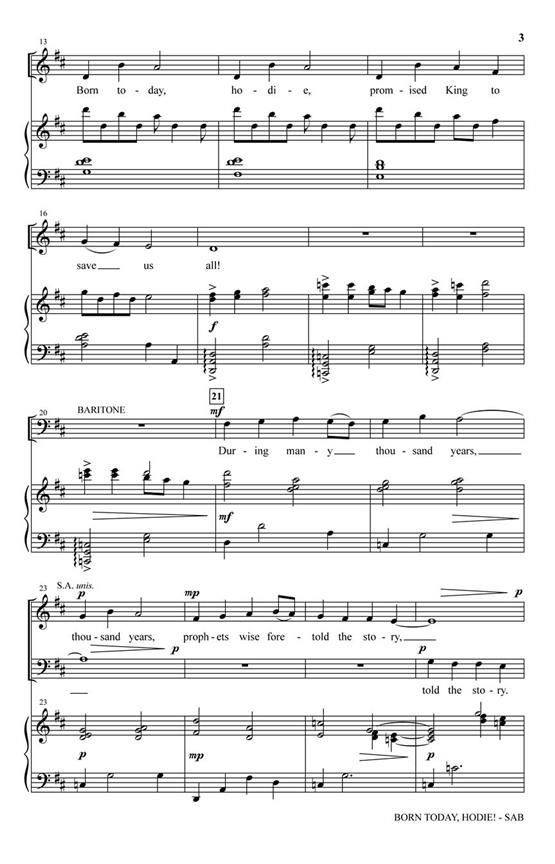 3

13

Born to - day, ho - di - e, prom - ised King to

16

save us all!

f

20 BARITONE

21

mf

Dur - ing man - y thou - sand years,

mf

23 S.A. unis.

p

mp

p

thou - sand years, proph - ets wise fore - told the sto - ry,

p

told the sto - ry.

23

p

mp

p

BORN TODAY, HODIE! - SAB